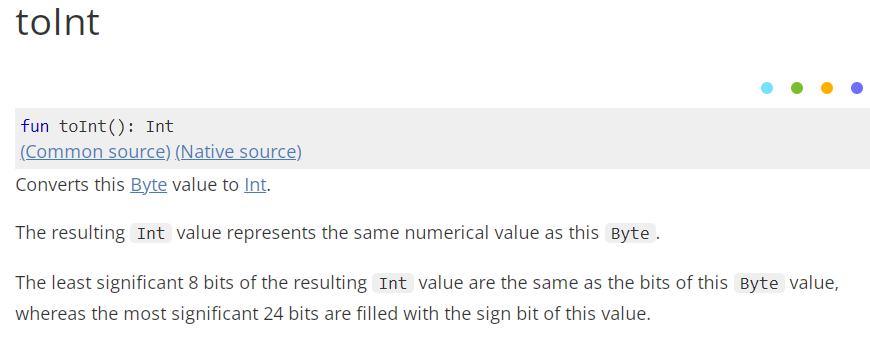 toInt

fun toInt(): Int
(Common source) (Native source)

Converts this Byte value to Int.

The resulting Int value represents the same numerical value as this Byte.

The least significant 8 bits of the resulting Int value are the same as the bits of this Byte value, whereas the most significant 24 bits are filled with the sign bit of this value.